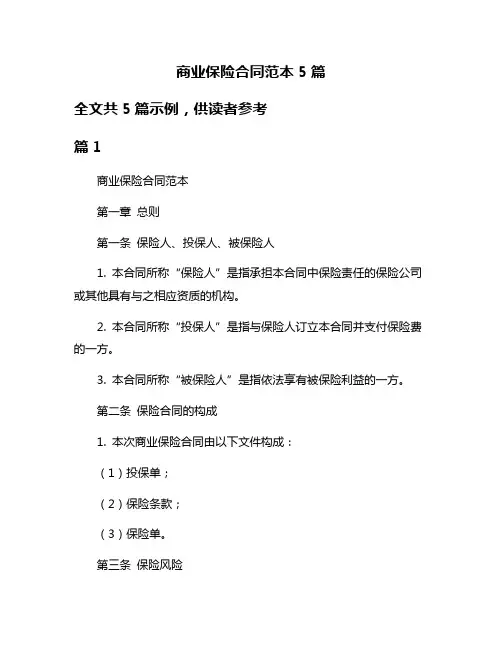 商业保险合同范本 5 篇

全文共 5 篇示例，供读者参考

篇 1

商业保险合同范本

第一章 总则

第一条 保险人、投保人、被保险人

1. 本合同所称“保险人”是指承担本合同中保险责任的保险公司或其他具有与之相应资质的机构。

2. 本合同所称“投保人”是指与保险人订立本合同并支付保险费的一方。

3. 本合同所称“被保险人”是指依法享有被保险利益的一方。

第二条 保险合同的构成

1. 本次商业保险合同由以下文件构成：

（1）投保单；

（2）保险条款；

（3）保险单。

第三条 保险风险